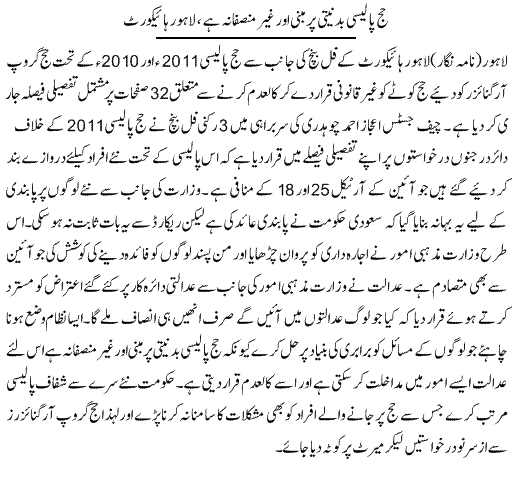 حج پالیسی بدنیتی پر مبنی اور غیر منصفانہ ہے، لاہور ہائیکورٹ

لاہور (نامہ نگار) لاہور ہائیکورٹ کے فل بنچ کی جانب سے حج پالیسی 2011ء اور 2010ء کے تحت حج گروپ آرگنائزر کو دیئے حج کوٹے کو غیر قانونی قرار دے کر کالعدم کرنے سے متعلق 32 صفحات پر مشتمل تفصیلی فیصلہ جاری کر دیا ہے۔ چیف جسٹس اعجاز احمد چوہدری کی سربراہی میں 3 رکنی فل بنچ نے حج پالیسی 2011 کے خلاف دائر درجنوں درخواستوں پر اپنے تفصیلی فیصلے میں قرار دیا ہے کہ اس پالیسی کے تحت نئے افراد کیلئے دروازے بند کر دیئے گئے ہیں جو آئین کے آرٹیکل 25 اور 18 کے منافی ہے۔ وزارت کی جانب سے نئے لوگوں پر پابندی کے لیے یہ بہانہ بنایا گیا کہ سعودی حکومت نے پابندی عائد کی ہے لیکن ریکارڈ سے یہ بات ثابت نہ ہو سکی۔ اس طرح وزارت مذہبی امور نے اجارہ داری کو پروان چڑھایا اور من پسند لوگوں کو فائدہ دینے کی کوشش کی جو آئین سے بھی متصادم ہے۔ عدالت نے وزارت مذہبی امور کی جانب سے عدالتی دائرہ کار پر کئے گئے اعتراض کو مسترد کرتے ہوئے قرار دیا کہ کیا جو لوگ عدالتوں میں آئیں گے صرف انھیں ہی انصاف ملے گا۔ ایسا نظام وضع ہونا چاہئے جو لوگوں کے مسائل کو برابری کی بنیاد پر حل کرے کیونکہ حج پالیسی بدنیتی پر مبنی اور غیر منصفانہ ہے اس لئے عدالت ایسے امور میں مداخلت کر سکتی ہے اور اسے کالعدم قرار دیتی ہے۔ حکومت نئے سرے سے شفاف پالیسی مرتب کرے جس سے حج پر جانے والے افراد کو بھی مشکلات کا سامنا نہ کرنا پڑے اور لہذا حج گروپ آرگنائزرز سے از سر نو درخواستیں لیکر میرٹ پر کوٹہ دیا جائے۔